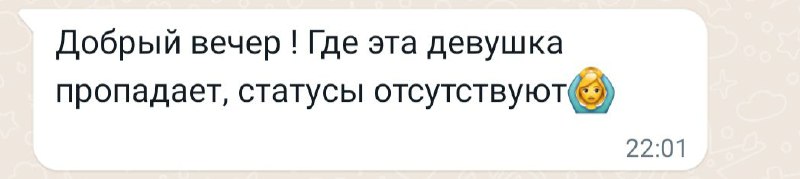 Добрый вечер ! Где эта девушка пропадает, статусы отсутствуют🙆‍♀️

22:01